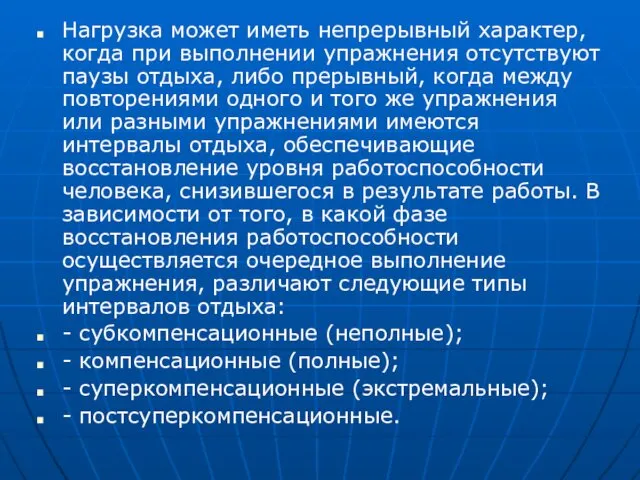 Нагрузка может иметь непрерывный характер, когда при выполнении упражнения отсутствуют паузы отдыха, либо прерывный, когда между повторениями одного и того же упражнения или разными упражнениями имеются интервалы отдыха, обеспечивающие восстановление уровня работоспособности человека, снизившегося в результате работы. В зависимости от того, в какой фазе восстановления работоспособности осуществляется очередное выполнение упражнения, различают следующие типы интервалов отдыха:

- субкомпенсационные (неполные);

- компенсационные (полные);

- суперкомпенсационные (экстремальные);

- постсуперкомпенсационные.